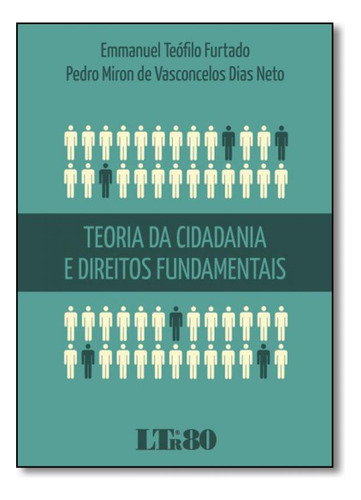 Emmanuel Teófilo Furtado
Pedro Miron de Vasconcelos Dias Neto

TEORIA DA CIDADANIA
E DIREITOS FUNDAMENTAIS

LTr 80